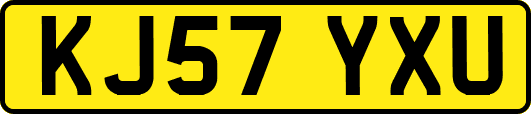 KJ57 YXU